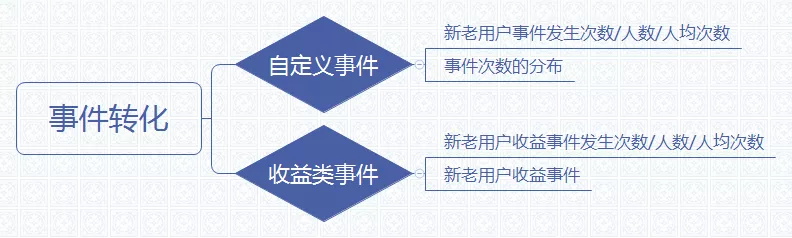 事件转化

自定义事件

新老用户事件发生次数/人数/人均次数

事件次数的分布

收益类事件

新老用户收益事件发生次数/人数/人均次数

新老用户收益事件